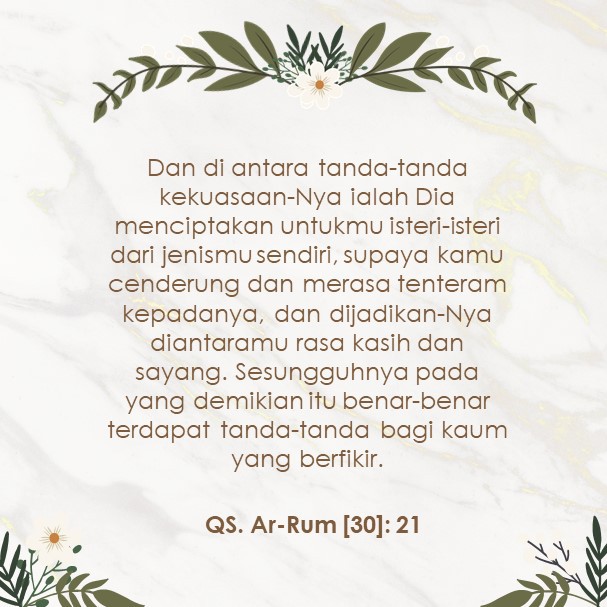 Dan di antara tanda-tanda kekuasaan-Nya ialah Dia menciptakan untukmu isteri-isteri dari jenismu sendiri, supaya kamu cenderung dan merasa tenteram kepadanya, dan dijadikan-Nya diantaramu rasa kasih dan sayang. Sesungguhnya pada yang demikian itu benar-benar terdapat tanda-tanda bagi kaum yang berfikir.

QS. Ar-Rum [30]: 21